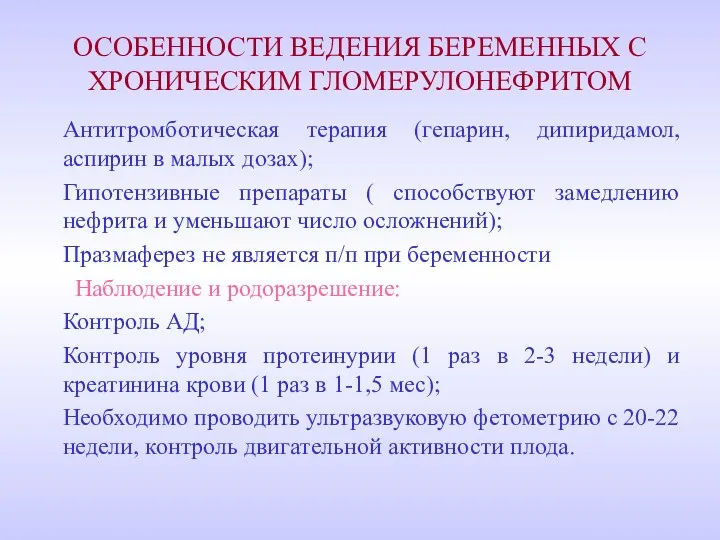 ОСОБЕННОСТИ ВЕДЕНИЯ БЕРЕМЕННЫХ С ХРОНИЧЕСКИМ ГЛОМЕРУЛОНЕФРИТОМ

Антитромботическая терапия (гепарин, дипиридамол, аспирин в малых дозах);

Гипотензивные препараты ( способствуют замедлению нефрита и уменьшают число осложнений);

Празмаферез не является п/п при беременности

Наблюдение и родоразрешение:

Контроль АД;

Контроль уровня протеинурии (1 раз в 2-3 недели) и креатинина крови (1 раз в 1-1,5 мес);

Необходимо проводить ультразвуковую фетометрию с 20-22 недели, контроль двигательной активности плода.